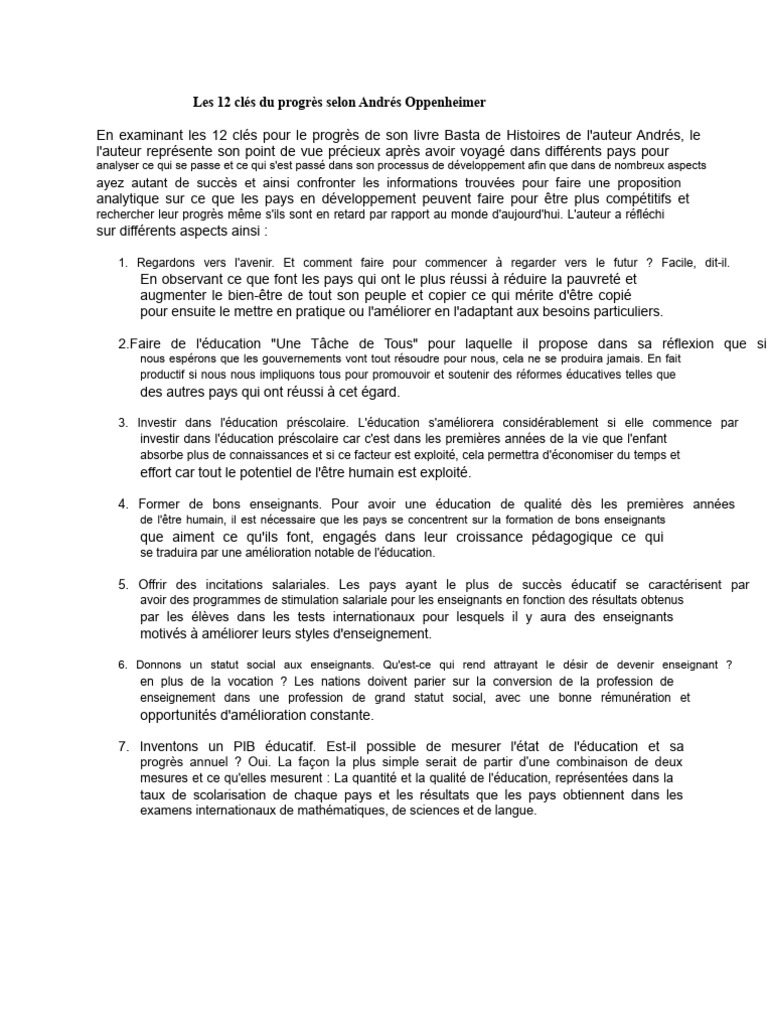 Les 12 clés du progrès selon Andrés Oppenheimer

En examinant les 12 clés pour le progrès de son livre Basta de Histoires de l'auteur Andrés, le l'auteur représente son point de vue précieux après avoir voyagé dans différents pays pour analyser ce qui se passe et ce qui s'est passé dans son processus de développement afin que dans de nombreux aspects ayez autant de succès et ainsi confronter les informations trouvées pour faire une proposition analytique sur ce que les pays en développement peuvent faire pour être plus compétitifs et rechercher leur progrès même s'ils sont en retard par rapport au monde d'aujourd'hui. L'auteur a réfléchi sur différents aspects ainsi :

1. Regardons vers l'avenir. Et comment faire pour commencer à regarder vers le futur ? Facile, dit-il. En observant ce que font les pays qui ont le plus réussi à réduire la pauvreté et augmenter le bien-être de tout son peuple et copier ce qui mérite d'être copié pour ensuite le mettre en pratique ou l'améliorer en l'adaptant aux besoins particuliers.

2.Faire de l'éducation "Une Tâche de Tous" pour laquelle il propose dans sa réflexion que si nous espérons que les gouvernements vont tout résoudre pour nous, cela ne se produira jamais. En fait productif si nous nous impliquons tous pour promouvoir et soutenir des réformes éducatives telles que des autres pays qui ont réussi à cet égard.

3. Investir dans l'éducation préscolaire. L'éducation s'améliorera considérablement si elle commence par investir dans l'éducation préscolaire car c'est dans les premières années de la vie que l'enfant absorbe plus de connaissances et si ce facteur est exploité, cela permettra d'économiser du temps et effort car tout le potentiel de l'être humain est exploité.

4. Former de bons enseignants. Pour avoir une éducation de qualité dès les premières années de l'être humain, il est nécessaire que les pays se concentrent sur la formation de bons enseignants que aiment ce qu'ils font, engagés dans leur croissance pédagogique ce qui se traduira par une amélioration notable de l'éducation.

5. Offrir des incitations salariales. Les pays ayant le plus de succès éducatif se caractérisent par avoir des programmes de stimulation salariale pour les enseignants en fonction des résultats obtenus par les élèves dans les tests internationaux pour lesquels il y aura des enseignants motivés à améliorer leurs styles d'enseignement.

6. Donnons un statut social aux enseignants. Qu'est-ce qui rend attrayant le désir de devenir enseignant ? en plus de la vocation ? Les nations doivent parier sur la conversion de la profession de enseignement dans une profession de grand statut social, avec une bonne rémunération et opportunités d'amélioration constante.

7. Inventons un PIB éducatif. Est-il possible de mesurer l'état de l'éducation et sa progrès annuel ? Oui. La façon la plus simple serait de partir d'une combinaison de deux mesures et ce qu'elles mesurent : La quantité et la qualité de l'éducation, représentées dans la taux de scolarisation de chaque pays et les résultats que les pays obtiennent dans les examens internationaux de mathématiques, de sciences et de langue.